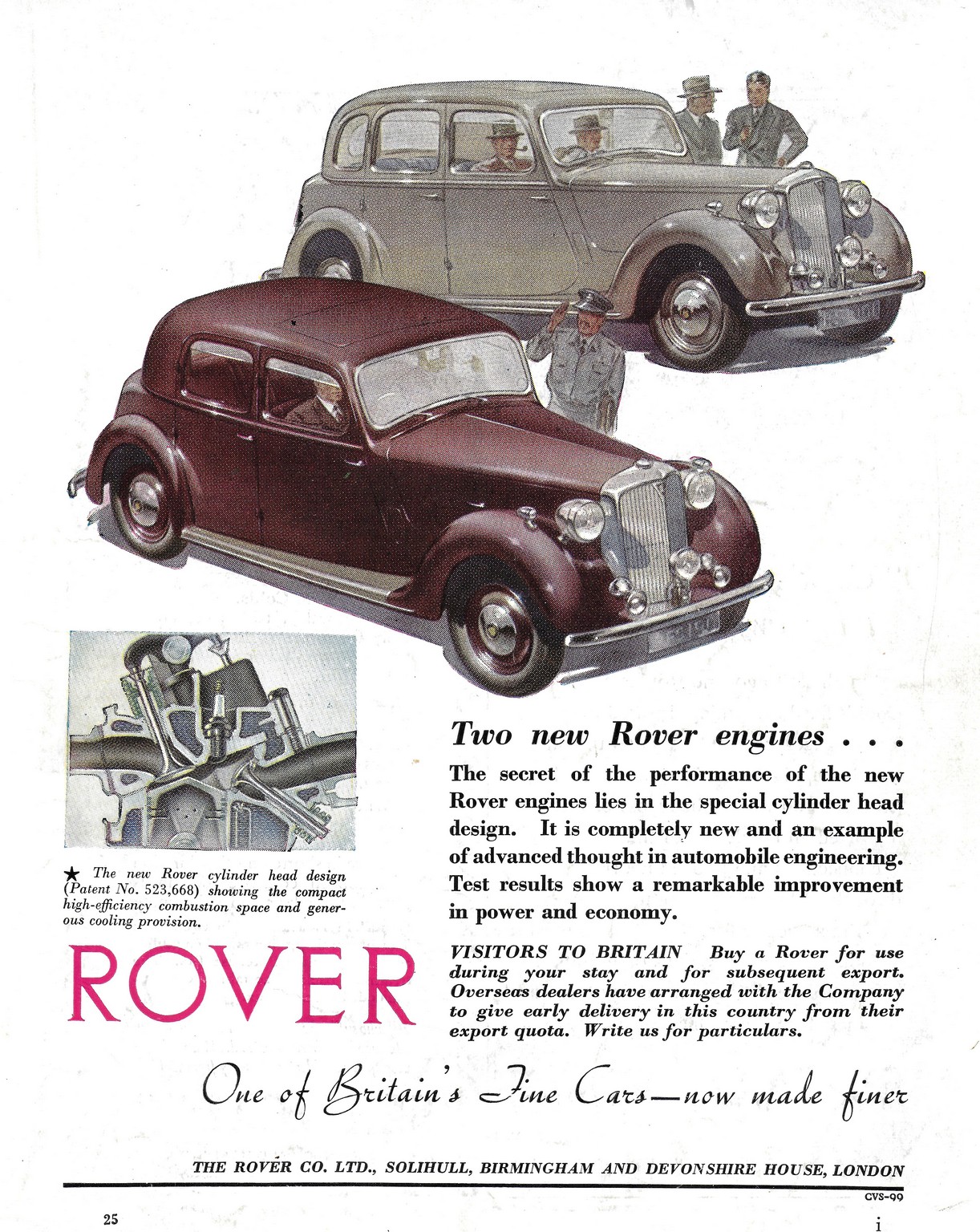 ★ The new Rover cylinder head design (Patent No. 523,668) showing the compact high-efficiency combustion space and generous cooling provision.

ROVER

Two new Rover engines . . .

The secret of the performance of the new Rover engines lies in the special cylinder head design. It is completely new and an example of advanced thought in automobile engineering. Test results show a remarkable improvement in power and economy.

VISITORS TO BRITAIN Buy a Rover for use during your stay and for subsequent export. Overseas dealers have arranged with the Company to give early delivery in this country from their export quota. Write us for particulars.

One of Britain's Fine Cars—now made finer

THE ROVER CO. LTD., SOLIHULL, BIRMINGHAM AND DEVONSHIRE HOUSE, LONDON

CVS-99

25

i